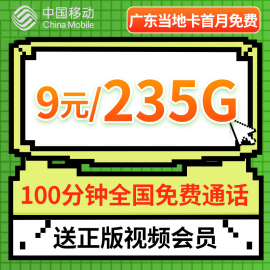 中国移动
China Mobile

广东当地卡首月免费

9元/235G

100分钟全国免费通话

送正版视频会员